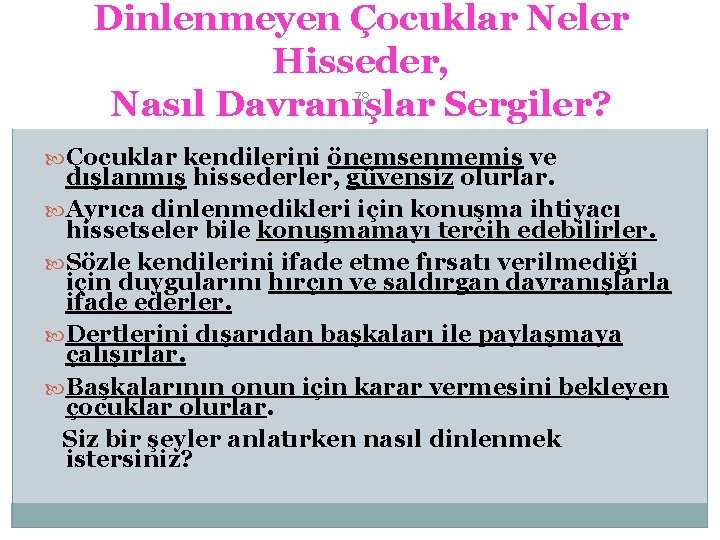 Dinlenmeyen Çocuklar Neler Hisseder, Nasıl Davranışlar Sergiler?

78

Çocuklar kendilerini önemsenmemiş ve dışlanmış hissederler, güvensiz olurlar.

Ayrıca dinlenmedikleri için konuşma ihtiyacı hissetseler bile konuşmamayı tercih edebilirler.

Sözle kendilerini ifade etme fırsatı verilmediği için duygularını hırçın ve saldırgan davranışlarla ifade ederler.

Dertlerini dışarıdan başkaları ile paylaşmaya çalışırlar.

Başkalarının onun için karar vermesini bekleyen çocuklar olurlar.

Siz bir şeyler anlatırken nasıl dinlenmek istersiniz?